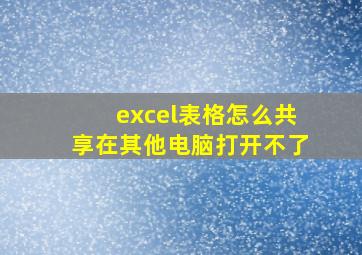 excel表格怎么共享在其他电脑打开不了